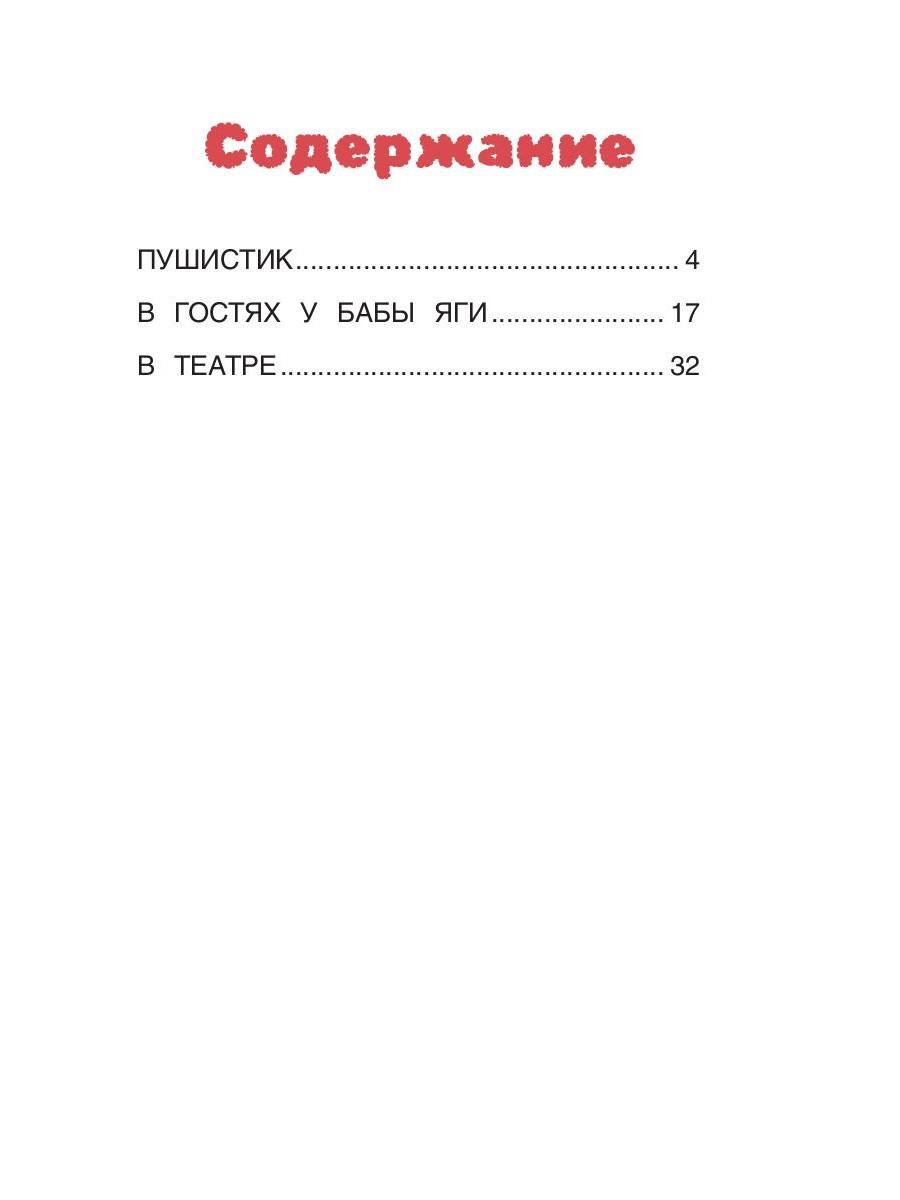 Содержание

ПУШИСТИК 4

В ГОСТЯХ У БАБЫ ЯГИ 17

В ТЕАТРЕ 32